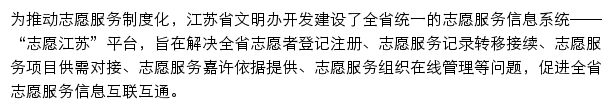 为推动志愿服务制度化，江苏省文明办开发建设了全省统一的志愿服务信息系统——“志愿江苏”平台，旨在解决全省志愿者登记注册、志愿服务记录转移接续、志愿服务项目供需对接、志愿服务嘉许依据提供、志愿服务组织在线管理等问题，促进全省志愿服务信息互联互通。